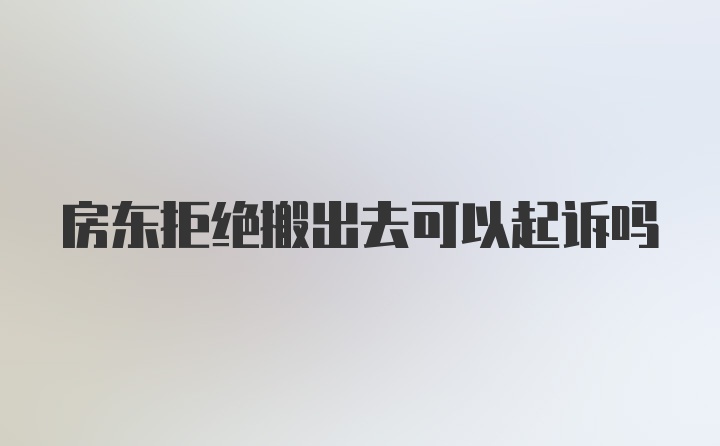 房东拒绝搬出去可以起诉吗